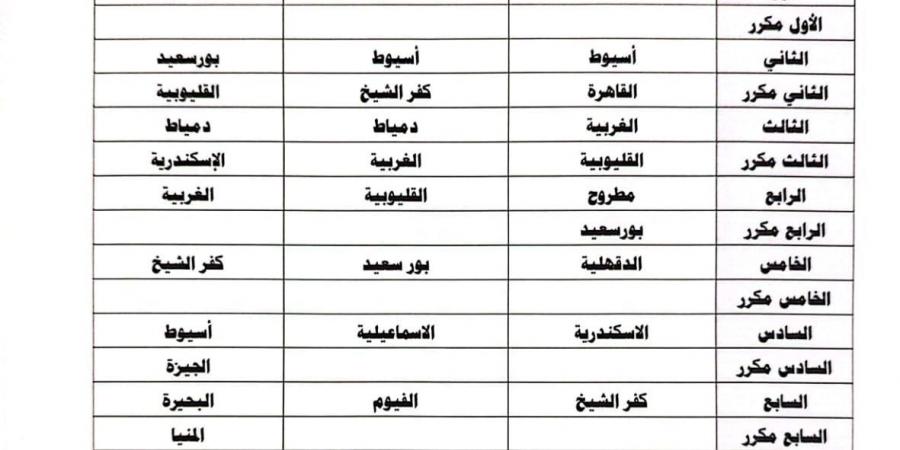 | الأول مكرر | | | |
|---|---|---|---|
| الثاني | أسيوط | أسيوط | بورسعيد |
| الثاني مكرر | القاهرة | كفر الشيخ | القليوبية |
| الثالث | الغربية | دمياط | دمياط |
| الثالث مكرر | القليوبية | الغربية | الإسكندرية |
| الرابع | مطروح | القليوبية | الغربية |
| الرابع مكرر | بورسعيد | | |
| الخامس | الدقهلية | بور سعيد | كفر الشيخ |
| الخامس مكرر | | | |
| السادس | الاسكندرية | الاسماعيلية | أسيوط |
| السادس مكرر | | | الجيزة |
| السابع | كفر الشيخ | الفيوم | البحيرة |
| السابع مكرر | | | المنيا |